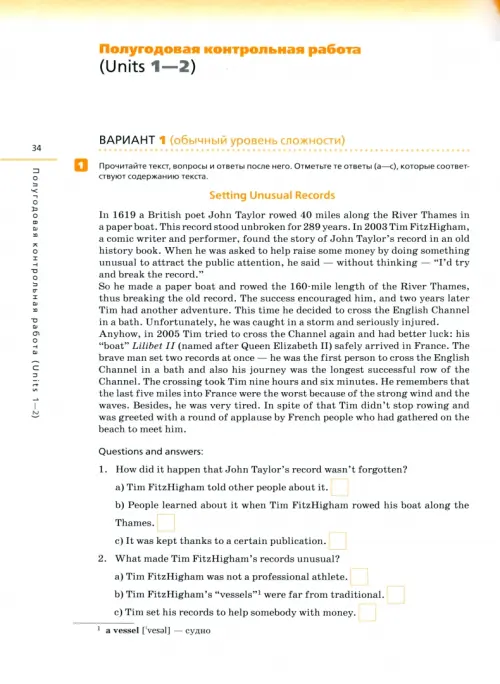 Полугодовая контрольная работа
(Units 1—2)

34

Полугодовая контрольная работа (Units 1—2)

ВАРИАНТ 1 (обычный уровень сложности)

1 Прочитайте текст, вопросы и ответы после него. Отметьте те ответы (a—c), которые соответствуют содержанию текста.

Setting Unusual Records

In 1619 a British poet John Taylor rowed 40 miles along the River Thames in a paper boat. This record stood unbroken for 289 years. In 2003 Tim FitzHigham, a comic writer and performer, found the story of John Taylor's record in an old history book. When he was asked to help raise some money by doing something unusual to attract the public attention, he said — without thinking — "I'd try and break the record."
So he made a paper boat and rowed the 160-mile length of the River Thames, thus breaking the old record. The success encouraged him, and two years later Tim had another adventure. This time he decided to cross the English Channel in a bath. Unfortunately, he was caught in a storm and seriously injured.
Anyhow, in 2005 Tim tried to cross the Channel again and had better luck: his "boat" Lilibet II (named after Queen Elizabeth II) safely arrived in France. The brave man set two records at once — he was the first person to cross the English Channel in a bath and also his journey was the longest successful row of the Channel. The crossing took Tim nine hours and six minutes. He remembers that the last five miles into France were the worst because of the strong wind and the waves. Besides, he was very tired. In spite of that Tim didn't stop rowing and was greeted with a round of applause by French people who had gathered on the beach to meet him.

Questions and answers:

1. How did it happen that John Taylor's record wasn't forgotten?
a) Tim FitzHigham told other people about it.
b) People learned about it when Tim FitzHigham rowed his boat along the Thames.
c) It was kept thanks to a certain publication.

2. What made Tim FitzHigham's records unusual?
a) Tim FitzHigham was not a professional athlete.
b) Tim FitzHigham's "vessels"$^1$ were far from traditional.
c) Tim set his records to help somebody with money.

$^1$ a vessel ['vesəl] — судно